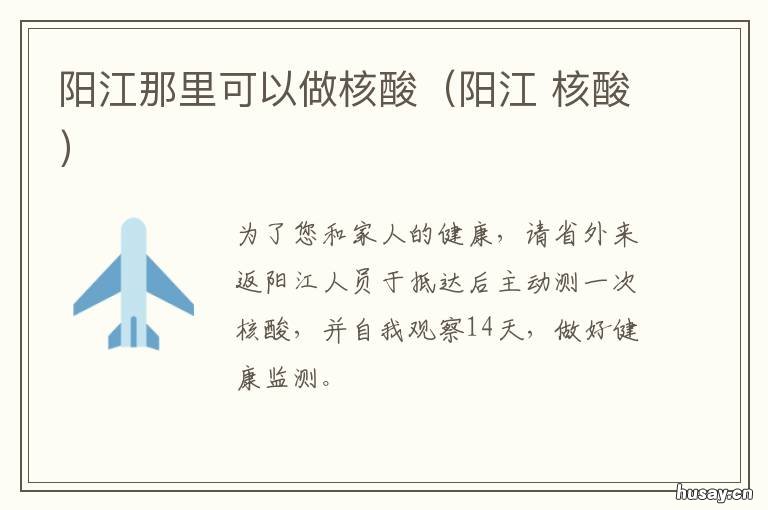 阳江那里可以做核酸（阳江 核酸）

为了您和家人的健康，请省外来返阳江人员于抵达后主动测一次核酸，并自我观察14天，做好健康监测。

husay.cn